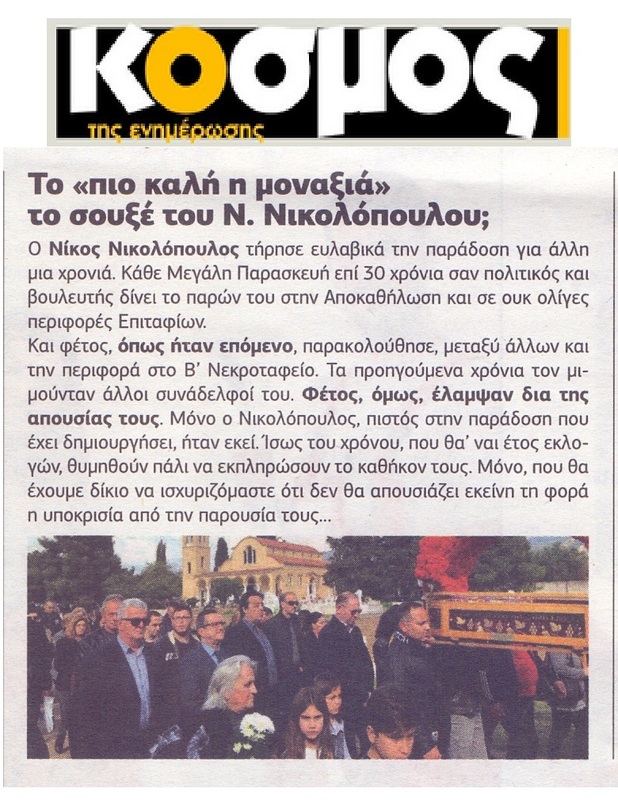 κοσμος
της ενημέρωσης

Το «πιο καλή η μοναξιά» το σουξέ του Ν. Νικολόπουλου;

Ο Νίκος Νικολόπουλος τήρησε ευλαβικά την παράδοση για άλλη μια χρονιά. Κάθε Μεγάλη Παρασκευή επί 30 χρόνια σαν πολιτικός και βουλευτής δίνει το παρών του στην Αποκαθήλωση και σε ουκ ολίγες περιφορές Επιταφίων.
Και φέτος, όπως ήταν επόμενο, παρακολούθησε, μεταξύ άλλων και την περιφορά στο Β' Νεκροταφείο. Τα προηγούμενα χρόνια τον μιμούνταν άλλοι συνάδελφοί του. Φέτος, όμως, έλαμψαν δια της απουσίας τους. Μόνο ο Νικολόπουλος, πιστός στην παράδοση που έχει δημιουργήσει, ήταν εκεί. Ίσως του χρόνου, που θα' ναι έτος εκλογών, θυμηθούν πάλι να εκπληρώσουν το καθήκον τους. Μόνο, που θα έχουμε δίκιο να ισχυριζόμαστε ότι δεν θα απουσιάζει εκείνη τη φορά η υποκρισία από την παρουσία τους...